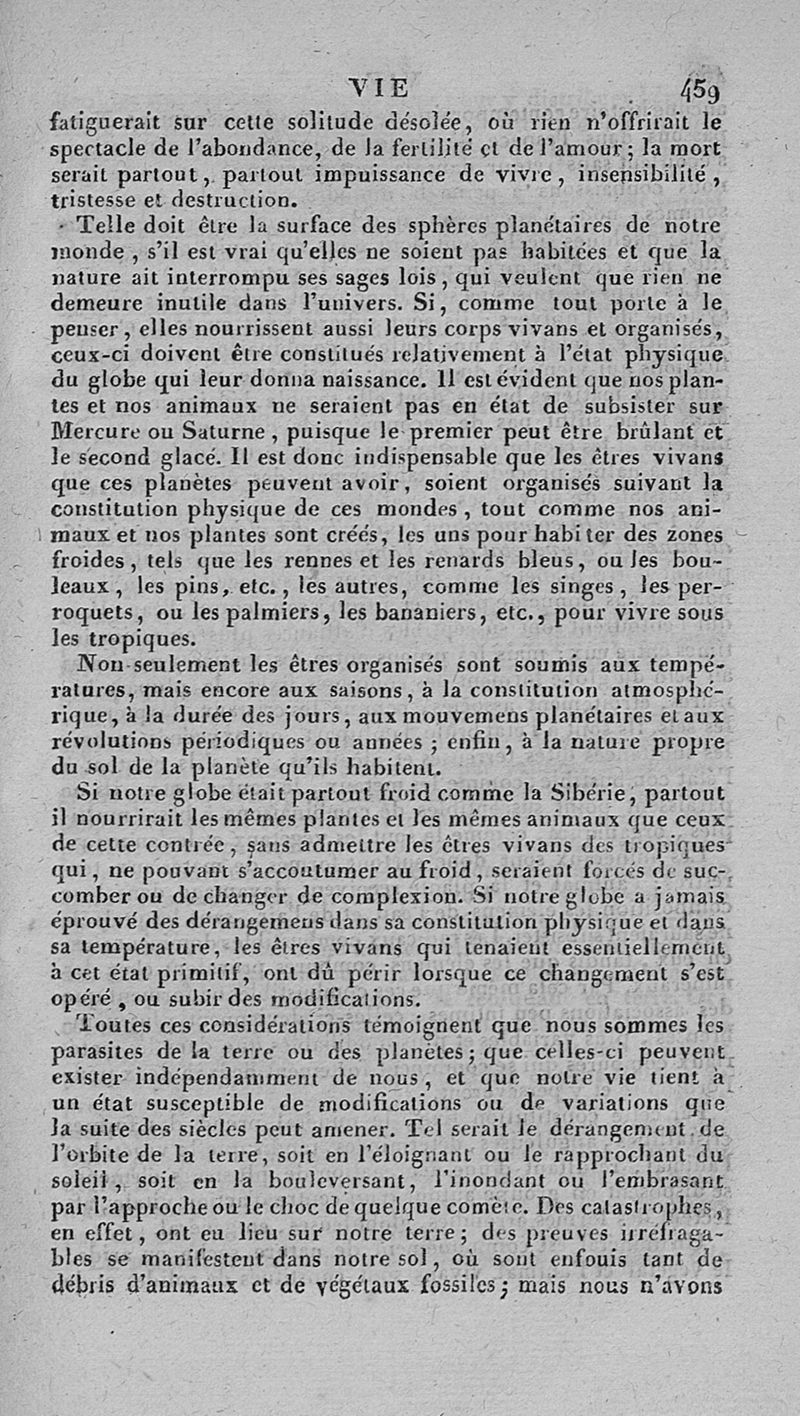 VIE 459

fatiguerait sur cette solitude désolée, où rien n'offrirait le spectacle de l'abondance, de la fertilité et de l'amour; la mort serait partout, partout impuissance de vivre, insensibilité, tristesse et destruction.

Telle doit être la surface des sphères planétaires de notre monde, s'il est vrai qu'elles ne soient pas habitées et que la nature ait interrompu ses sages lois, qui veulent que rien ne demeure inutile dans l'univers. Si, comme tout porte à le penser, elles nourrissent aussi leurs corps vivans et organisés, ceux-ci doivent être constitués relativement à l'état physique du globe qui leur donna naissance. Il est évident que nos plantes et nos animaux ne seraient pas en état de subsister sur Mercure ou Saturne, puisque le premier peut être brûlant et le second glacé. Il est donc indispensable que les êtres vivans que ces planètes peuvent avoir, soient organisés suivant la constitution physique de ces mondes, tout comme nos animaux et nos plantes sont créés, les uns pour habiter des zones froides, tels que les rennes et les renards bleus, ou les bouleaux, les pins, etc., les autres, comme les singes, les perroquets, ou les palmiers, les bananiers, etc., pour vivre sous les tropiques.

Non-seulement les êtres organisés sont soumis aux températures, mais encore aux saisons, à la constitution atmosphérique, à la durée des jours, aux mouvemens planétaires et aux révolutions périodiques ou années; enfin, à la nature propre du sol de la planète qu'ils habitent.

Si notre globe était partout froid comme la Sibérie, partout il nourrirait les mêmes plantes et les mêmes animaux que ceux de cette contrée, sans admettre les êtres vivans des tropiques qui, ne pouvant s'accoutumer au froid, seraient forcés de succomber ou de changer de complexion. Si notre globe a jamais éprouvé des dérangemens dans sa constitution physique et dans sa température, les êtres vivans qui tenaient essentiellement à cet état primitif, ont dû périr lorsque ce changement s'est opéré, ou subir des modifications.

Toutes ces considérations témoignent que nous sommes les parasites de la terre ou des planètes; que celles-ci peuvent exister indépendamment de nous, et que notre vie tient à un état susceptible de modifications ou de variations que la suite des siècles peut amener. Tel serait le dérangement de l'orbite de la terre, soit en l'éloignant ou le rapprochant du soleil, soit en la bouleversant, l'inondant ou l'embrasant par l'approche ou le choc de quelque comète. Des catastrophes, en effet, ont eu lieu sur notre terre; des preuves irréfragables se manifestent dans notre sol, où sont enfouis tant de débris d'animaux et de végétaux fossiles; mais nous n'avons